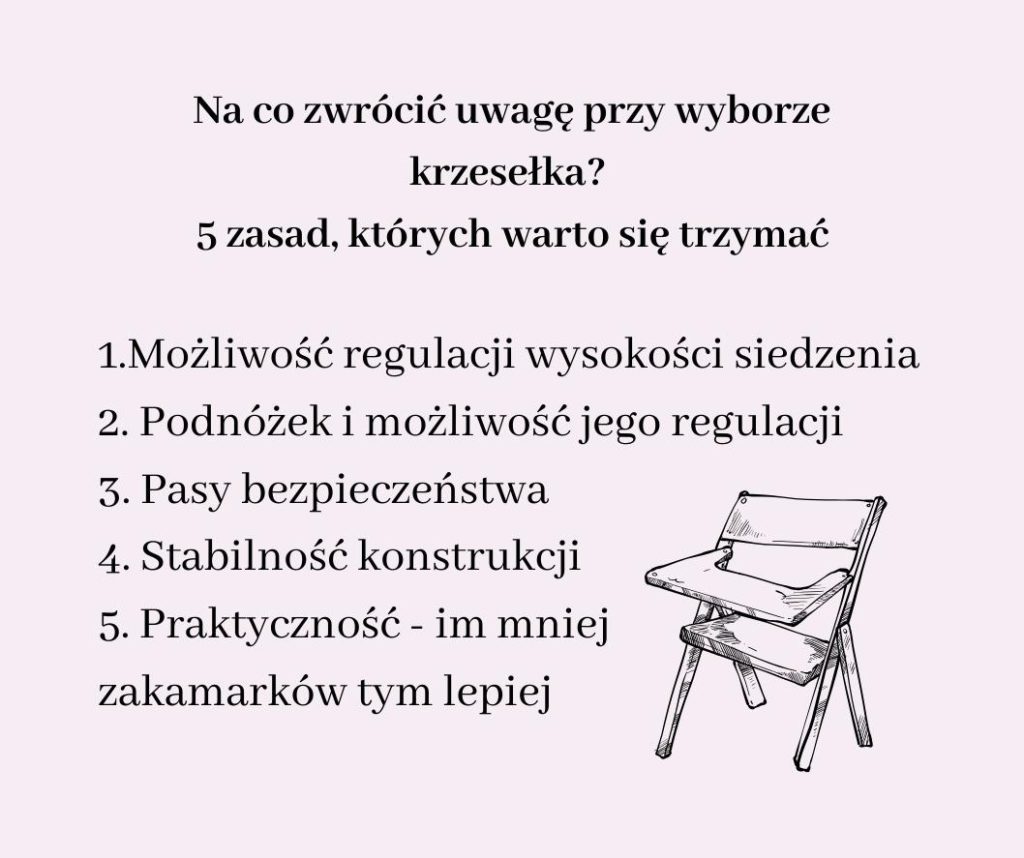 Na co zwrócić uwagę przy wyborze krzesełka?
5 zasad, których warto się trzymać

1.Możliwość regulacji wysokości siedzenia
2. Podnóżek i możliwość jego regulacji
3. Pasy bezpieczeństwa
4. Stabilność konstrukcji
5. Praktyczność - im mniej zakamarków tym lepiej